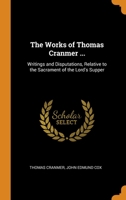 The Works of Thomas Cranmer ...

Writings and Disputations, Relative to the Sacrament of the Lord's Supper

Scholar SELECT

THOMAS CRANMER, JOHN EDMUND COX